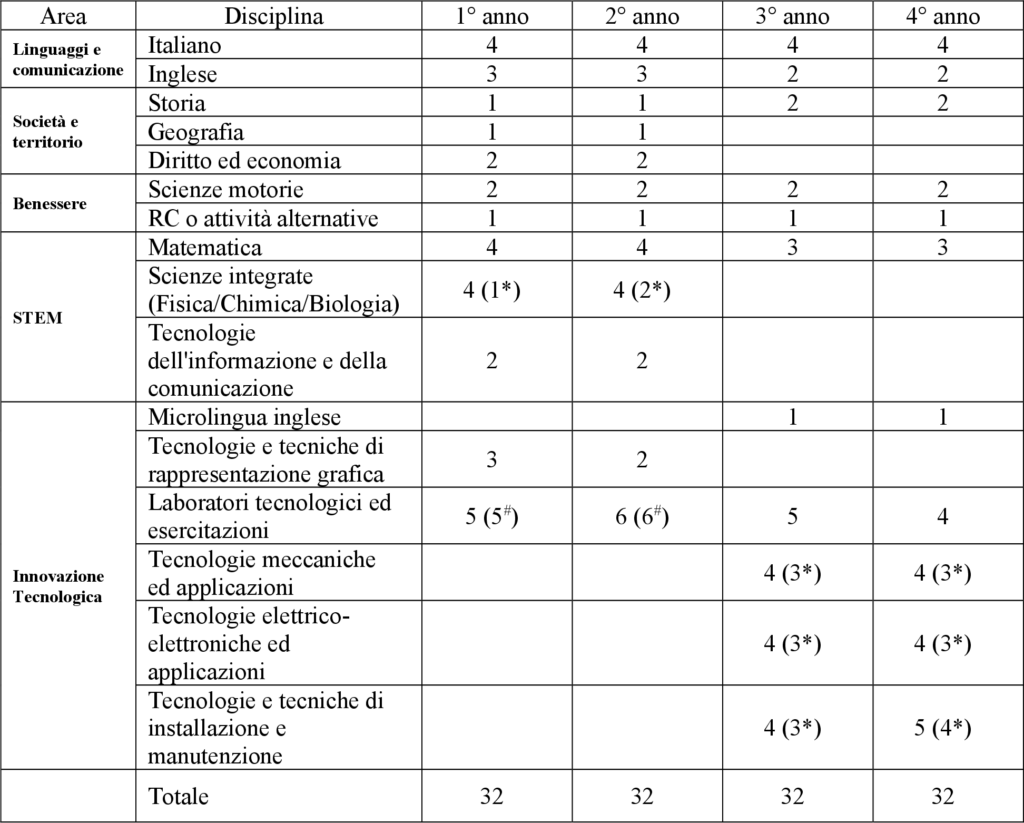 | Area | Disciplina | 1° anno | 2° anno | 3° anno | 4° anno |
|---|---|---|---|---|---|
| Linguaggi e comunicazione | Italiano | 4 | 4 | 4 | 4 |
| | Inglese | 3 | 3 | 2 | 2 |
| Società e territorio | Storia | 1 | 1 | 2 | 2 |
| | Geografia | 1 | 1 | | |
| | Diritto ed economia | 2 | 2 | | |
| Benessere | Scienze motorie | 2 | 2 | 2 | 2 |
| | RC o attività alternative | 1 | 1 | 1 | 1 |
| STEM | Matematica | 4 | 4 | 3 | 3 |
| | Scienze integrate (Fisica/Chimica/Biologia) | 4 (1*) | 4 (2*) | | |
| | Tecnologie dell'informazione e della comunicazione | 2 | 2 | | |
| Innovazione Tecnologica | Microlingua inglese | | | 1 | 1 |
| | Tecnologie e tecniche di rappresentazione grafica | 3 | 2 | | |
| | Laboratori tecnologici ed esercitazioni | 5 ($5^{\#}$) | 6 ($6^{\#}$) | 5 | 4 |
| | Tecnologie meccaniche ed applicazioni | | | 4 (3*) | 4 (3*) |
| | Tecnologie elettrico-elettroniche ed applicazioni | | | 4 (3*) | 4 (3*) |
| | Tecnologie e tecniche di installazione e manutenzione | | | 4 (3*) | 5 (4*) |
| | Totale | 32 | 32 | 32 | 32 |